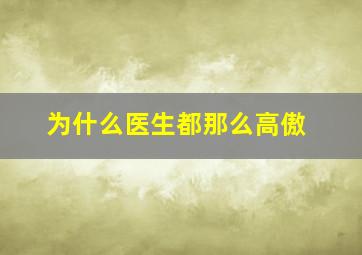 为什么医生都那么高傲